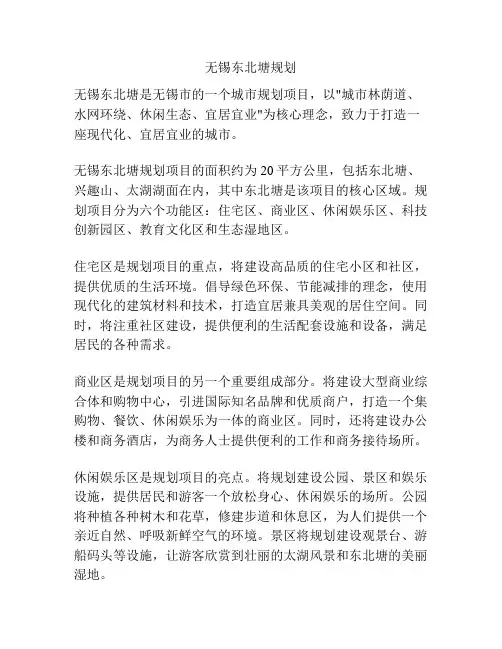 无锡东北塘规划

无锡东北塘是无锡市的一个城市规划项目，以"城市林荫道、水网环绕、休闲生态、宜居宜业"为核心理念，致力于打造一座现代化、宜居宜业的城市。

无锡东北塘规划项目的面积约为 20 平方公里，包括东北塘、兴趣山、太湖湖面在内，其中东北塘是该项目的核心区域。规划项目分为六个功能区：住宅区、商业区、休闲娱乐区、科技创新园区、教育文化区和生态湿地区。

住宅区是规划项目的重点，将建设高品质的住宅小区和社区，提供优质的生活环境。倡导绿色环保、节能减排的理念，使用现代化的建筑材料和技术，打造宜居兼具美观的居住空间。同时，将注重社区建设，提供便利的生活配套设施和设备，满足居民的各种需求。

商业区是规划项目的另一个重要组成部分。将建设大型商业综合体和购物中心，引进国际知名品牌和优质商户，打造一个集购物、餐饮、休闲娱乐为一体的商业区。同时，还将建设办公楼和商务酒店，为商务人士提供便利的工作和商务接待场所。

休闲娱乐区是规划项目的亮点。将规划建设公园、景区和娱乐设施，提供居民和游客一个放松身心、休闲娱乐的场所。公园将种植各种树木和花草，修建步道和休息区，为人们提供一个亲近自然、呼吸新鲜空气的环境。景区将规划建设观景台、游船码头等设施，让游客欣赏到壮丽的太湖风景和东北塘的美丽湿地。